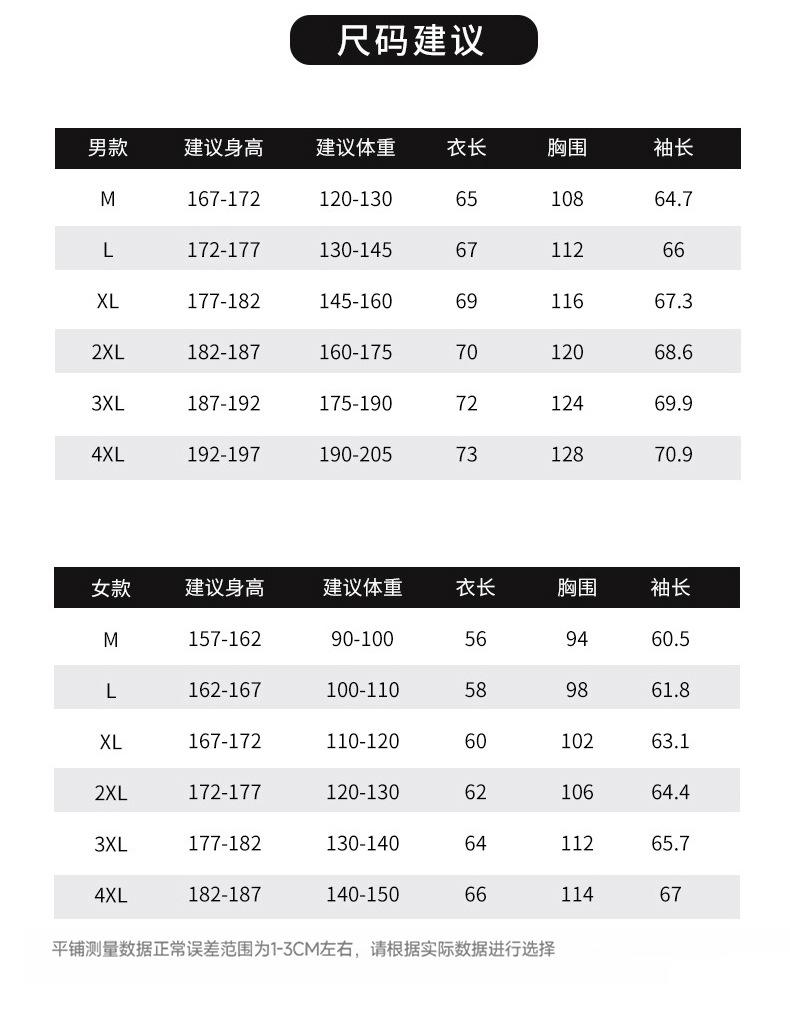 尺码建议

| 男款 | 建议身高 | 建议体重 | 衣长 | 胸围 | 袖长 |
|---|---|---|---|---|---|
| M | 167-172 | 120-130 | 65 | 108 | 64.7 |
| L | 172-177 | 130-145 | 67 | 112 | 66 |
| XL | 177-182 | 145-160 | 69 | 116 | 67.3 |
| 2XL | 182-187 | 160-175 | 70 | 120 | 68.6 |
| 3XL | 187-192 | 175-190 | 72 | 124 | 69.9 |
| 4XL | 192-197 | 190-205 | 73 | 128 | 70.9 |

| 女款 | 建议身高 | 建议体重 | 衣长 | 胸围 | 袖长 |
|---|---|---|---|---|---|
| M | 157-162 | 90-100 | 56 | 94 | 60.5 |
| L | 162-167 | 100-110 | 58 | 98 | 61.8 |
| XL | 167-172 | 110-120 | 60 | 102 | 63.1 |
| 2XL | 172-177 | 120-130 | 62 | 106 | 64.4 |
| 3XL | 177-182 | 130-140 | 64 | 112 | 65.7 |
| 4XL | 182-187 | 140-150 | 66 | 114 | 67 |

平铺测量数据正常误差范围为1-3CM左右，请根据实际数据进行选择